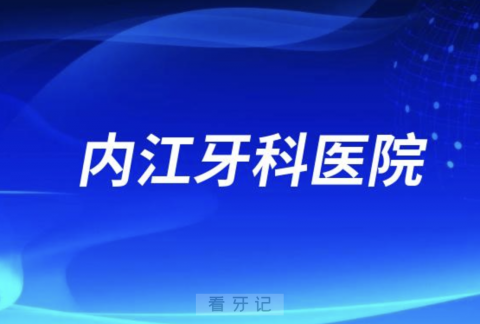 内江牙科医院

看牙记